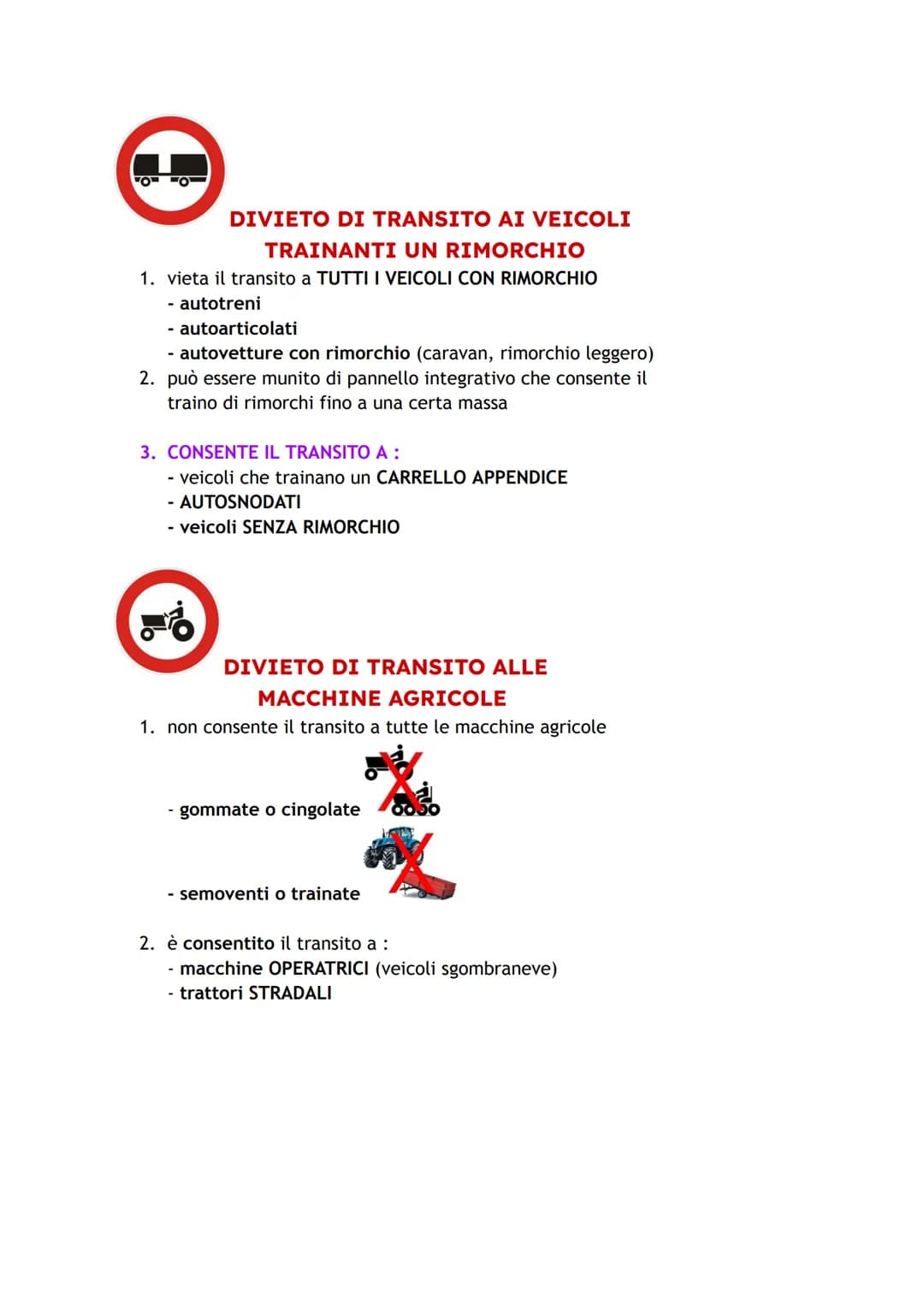 DIVIETO DI TRANSITO AI VEICOLI
TRAINANTI UN RIMORCHIO

1. vieta il transito a TUTTI I VEICOLI CON RIMORCHIO
- autotreni
- autoarticolati
- autovetture con rimorchio (caravan, rimorchio leggero)
2. può essere munito di pannello integrativo che consente il traino di rimorchi fino a una certa massa

3. CONSENTE IL TRANSITO A :
- veicoli che trainano un CARRELLO APPENDICE
- AUTOSNODATI
- veicoli SENZA RIMORCHIO

DIVIETO DI TRANSITO ALLE
MACCHINE AGRICOLE

1. non consente il transito a tutte le macchine agricole
- gommate o cingolate
- semoventi o trainate

2. è consentito il transito a :
- macchine OPERATRICI (veicoli sgombraneve)
- trattori STRADALI